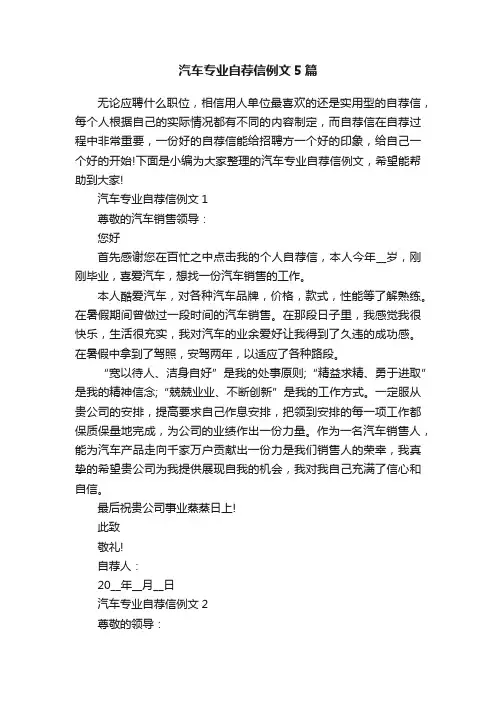 汽车专业自荐信例文 5 篇

无论应聘什么职位，相信用人单位最喜欢的还是实用型的自荐信，每个人根据自己的实际情况都有不同的内容制定，而自荐信在自荐过程中非常重要，一份好的自荐信能给招聘方一个好的印象，给自己一个好的开始!下面是小编为大家整理的汽车专业自荐信例文，希望能帮助到大家!

汽车专业自荐信例文 1

尊敬的汽车销售领导：

您好

首先感谢您在百忙之中点击我的个人自荐信，本人今年__岁，刚刚毕业，喜爱汽车，想找一份汽车销售的工作。

本人酷爱汽车，对各种汽车品牌，价格，款式，性能等了解熟练。在暑假期间曾做过一段时间的汽车销售。在那段日子里，我感觉我很快乐，生活很充实，我对汽车的业余爱好让我得到了久违的成功感。在暑假中拿到了驾照，安驾两年，以适应了各种路段。

“宽以待人、洁身自好”是我的处事原则；“精益求精、勇于进取”是我的精神信念；“兢兢业业、不断创新”是我的工作方式。一定服从贵公司的安排，提高要求自己作息安排，把领到安排的每一项工作都保质保量地完成，为公司的业绩作出一份力量。作为一名汽车销售人，能为汽车产品走向千家万户贡献出一份力是我们销售人的荣幸，我真挚的希望贵公司为我提供展现自我的机会，我对我自己充满了信心和自信。

最后祝贵公司事业蒸蒸日上!

此致

敬礼!

自荐人：

20__年__月__日

汽车专业自荐信例文 2

尊敬的领导：